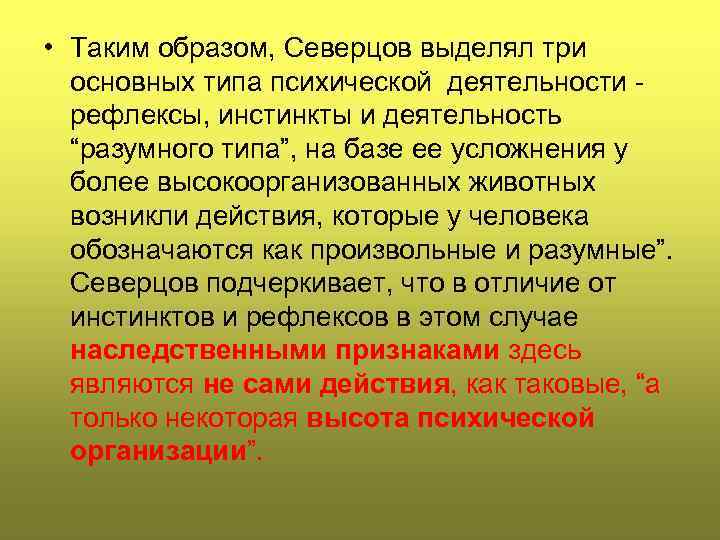 • Таким образом, Северцов выделял три основных типа психической деятельности - рефлексы, инстинкты и деятельность “разумного типа”, на базе ее усложнения у более высокоорганизованных животных возникли действия, которые у человека обозначаются как произвольные и разумные”. Северцов подчеркивает, что в отличие от инстинктов и рефлексов в этом случае наследственными признаками здесь являются не сами действия, как таковые, “а только некоторая высота психической организации”.